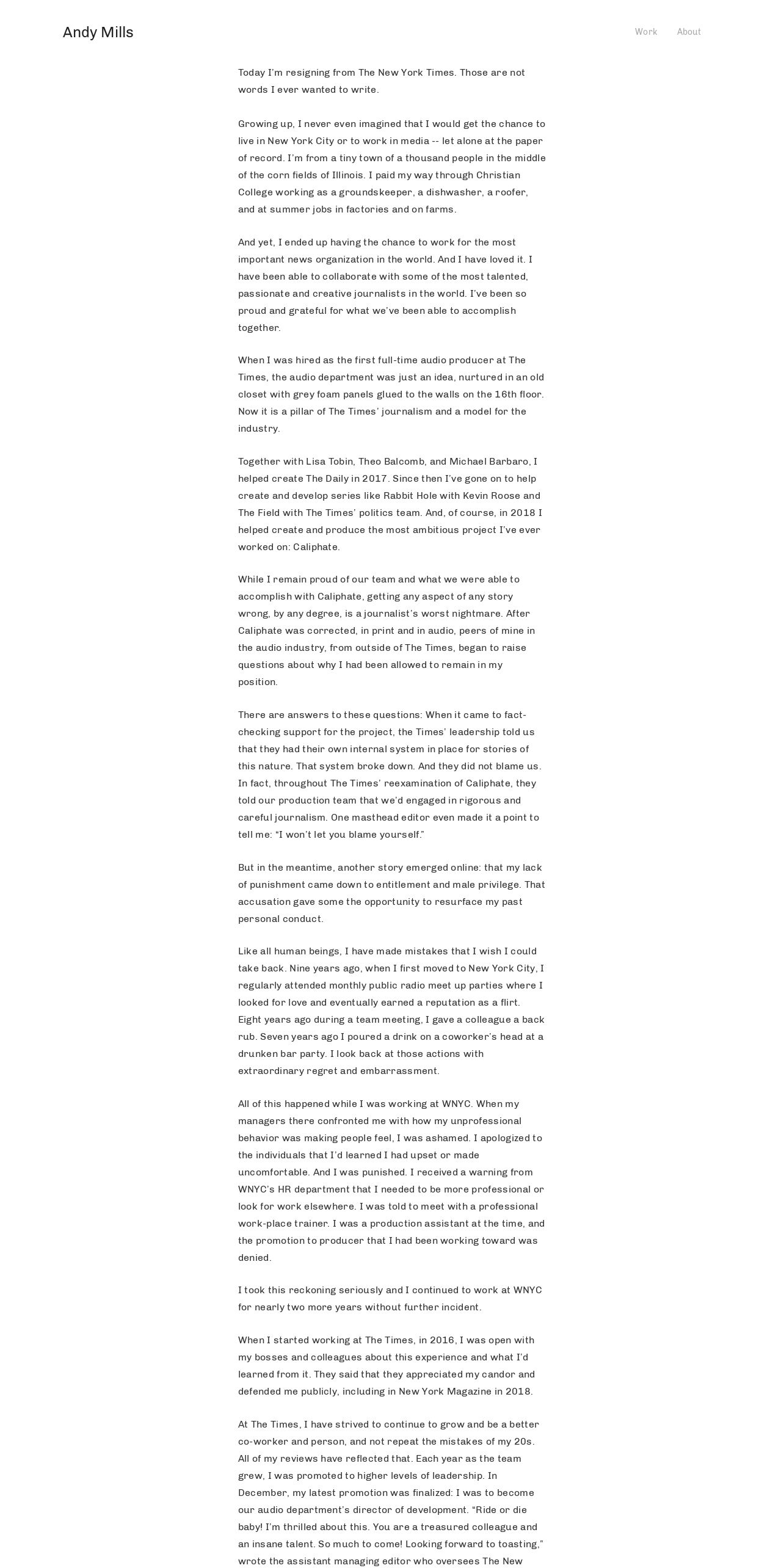 Andy Mills

Work About

Today I'm resigning from The New York Times. Those are not words I ever wanted to write.

Growing up, I never even imagined that I would get the chance to live in New York City or to work in media -- let alone at the paper of record. I'm from a tiny town of a thousand people in the middle of the corn fields of Illinois. I paid my way through Christian College working as a groundskeeper, a dishwasher, a roofer, and at summer jobs in factories and on farms.

And yet, I ended up having the chance to work for the most important news organization in the world. And I have loved it. I have been able to collaborate with some of the most talented, passionate and creative journalists in the world. I've been so proud and grateful for what we've been able to accomplish together.

When I was hired as the first full-time audio producer at The Times, the audio department was just an idea, nurtured in an old closet with grey foam panels glued to the walls on the 16th floor. Now it is a pillar of The Times' journalism and a model for the industry.

Together with Lisa Tobin, Theo Balcomb, and Michael Barbaro, I helped create The Daily in 2017. Since then I've gone on to help create and develop series like Rabbit Hole with Kevin Roose and The Field with The Times' politics team. And, of course, in 2018 I helped create and produce the most ambitious project I've ever worked on: Caliphate.

While I remain proud of our team and what we were able to accomplish with Caliphate, getting any aspect of any story wrong, by any degree, is a journalist's worst nightmare. After Caliphate was corrected, in print and in audio, peers of mine in the audio industry, from outside of The Times, began to raise questions about why I had been allowed to remain in my position.

There are answers to these questions: When it came to fact-checking support for the project, the Times' leadership told us that they had their own internal system in place for stories of this nature. That system broke down. And they did not blame us. In fact, throughout The Times' reexamination of Caliphate, they told our production team that we'd engaged in rigorous and careful journalism. One masthead editor even made it a point to tell me: "I won't let you blame yourself."

But in the meantime, another story emerged online: that my lack of punishment came down to entitlement and male privilege. That accusation gave some the opportunity to resurface my past personal conduct.

Like all human beings, I have made mistakes that I wish I could take back. Nine years ago, when I first moved to New York City, I regularly attended monthly public radio meet up parties where I looked for love and eventually earned a reputation as a flirt. Eight years ago during a team meeting, I gave a colleague a back rub. Seven years ago I poured a drink on a coworker's head at a drunken bar party. I look back at those actions with extraordinary regret and embarrassment.

All of this happened while I was working at WNYC. When my managers there confronted me with how my unprofessional behavior was making people feel, I was ashamed. I apologized to the individuals that I'd learned I had upset or made uncomfortable. And I was punished. I received a warning from WNYC's HR department that I needed to be more professional or look for work elsewhere. I was told to meet with a professional work-place trainer. I was a production assistant at the time, and the promotion to producer that I had been working toward was denied.

I took this reckoning seriously and I continued to work at WNYC for nearly two more years without further incident.

When I started working at The Times, in 2016, I was open with my bosses and colleagues about this experience and what I'd learned from it. They said that they appreciated my candor and defended me publicly, including in New York Magazine in 2018.

At The Times, I have strived to continue to grow and be a better co-worker and person, and not repeat the mistakes of my 20s. All of my reviews have reflected that. Each year as the team grew, I was promoted to higher levels of leadership. In December, my latest promotion was finalized: I was to become our audio department's director of development. "Ride or die baby! I'm thrilled about this. You are a treasured colleague and an insane talent. So much to come! Looking forward to toasting," wrote the assistant managing editor who oversees The New